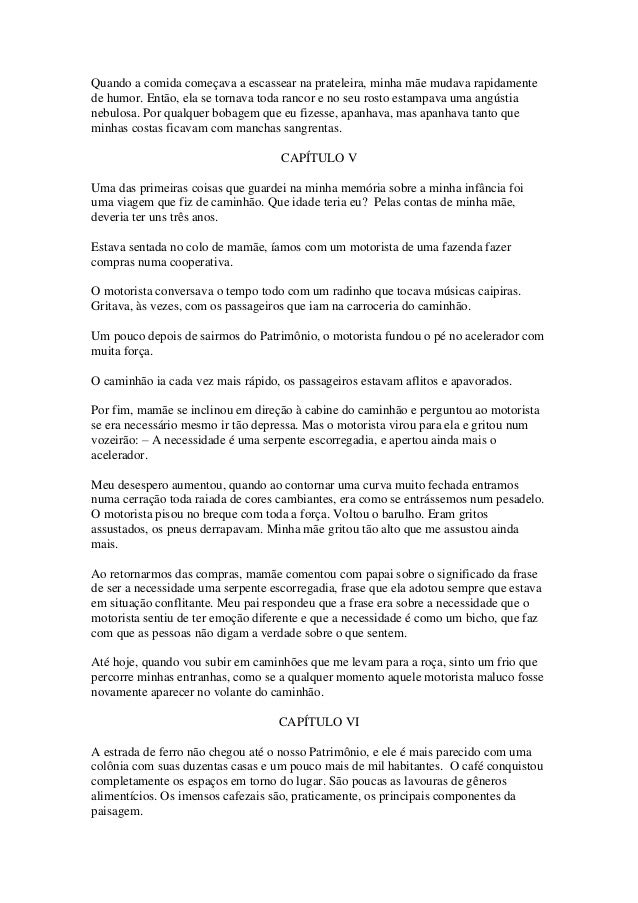 Quando a comida começava a escassear na prateleira, minha mãe mudava rapidamente de humor. Então, ela se tornava toda rancor e no seu rosto estampava uma angústia nebulosa. Por qualquer bobagem que eu fizesse, apanhava, mas apanhava tanto que minhas costas ficavam com manchas sangrentas.

CAPÍTULO V

Uma das primeiras coisas que guardei na minha memória sobre a minha infância foi uma viagem que fiz de caminhão. Que idade teria eu? Pelas contas de minha mãe, deveria ter uns três anos.

Estava sentada no colo de mamãe, íamos com um motorista de uma fazenda fazer compras numa cooperativa.

O motorista conversava o tempo todo com um radinho que tocava músicas caipiras. Gritava, às vezes, com os passageiros que iam na carroceria do caminhão.

Um pouco depois de sairmos do Patrimônio, o motorista fundou o pé no acelerador com muita força.

O caminhão ia cada vez mais rápido, os passageiros estavam aflitos e apavorados.

Por fim, mamãe se inclinou em direção à cabine do caminhão e perguntou ao motorista se era necessário mesmo ir tão depressa. Mas o motorista virou para ela e gritou num vozeirão: – A necessidade é uma serpente escorregadia, e apertou ainda mais o acelerador.

Meu desespero aumentou, quando ao contornar uma curva muito fechada entramos numa cerração toda raiada de cores cambiantes, era como se entrássemos num pesadelo. O motorista pisou no breque com toda a força. Voltou o barulho. Eram gritos assustados, os pneus derrapavam. Minha mãe gritou tão alto que me assustou ainda mais.

Ao retornarmos das compras, mamãe comentou com papai sobre o significado da frase de ser a necessidade uma serpente escorregadia, frase que ela adotou sempre que estava em situação conflitante. Meu pai respondeu que a frase era sobre a necessidade que o motorista sentiu de ter emoção diferente e que a necessidade é como um bicho, que faz com que as pessoas não digam a verdade sobre o que sentem.

Até hoje, quando vou subir em caminhões que me levam para a roça, sinto um frio que percorre minhas entranhas, como se a qualquer momento aquele motorista maluco fosse novamente aparecer no volante do caminhão.

CAPÍTULO VI

A estrada de ferro não chegou até o nosso Patrimônio, e ele é mais parecido com uma colônia com suas duzentas casas e um pouco mais de mil habitantes. O café conquistou completamente os espaços em torno do lugar. São poucas as lavouras de gêneros alimentícios. Os imensos cafezais são, praticamente, os principais componentes da paisagem.